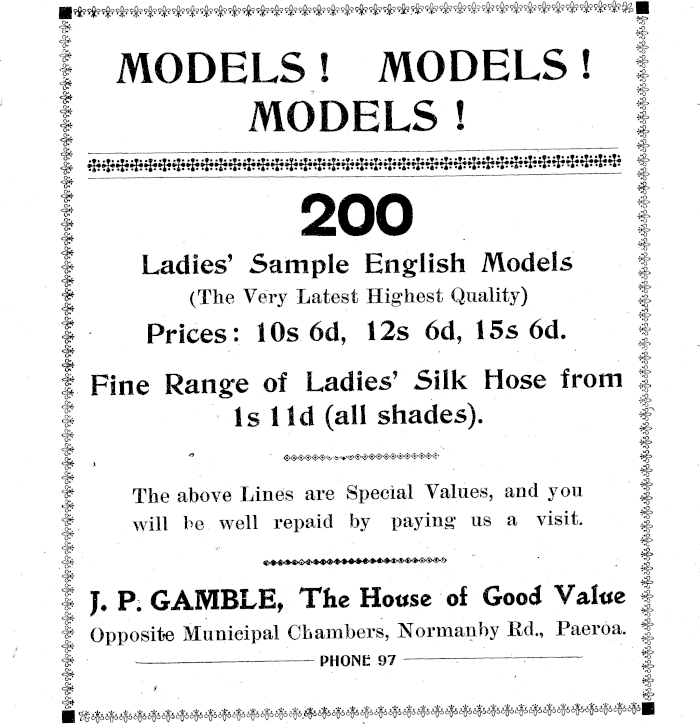 MODELS! MODELS!
MODELS!

200

Ladies' Sample English Models
(The Very Latest Highest Quality)
Prices: 10s 6d, 12s 6d, 15s 6d.

Fine Range of Ladies' Silk Hose from 1s 11d (all shades).

The above Lines are Special Values, and you will be well repaid by paying us a visit.

J. P. GAMBLE, The House of Good Value
Opposite Municipal Chambers, Normanby Rd., Paeroa.
PHONE 97